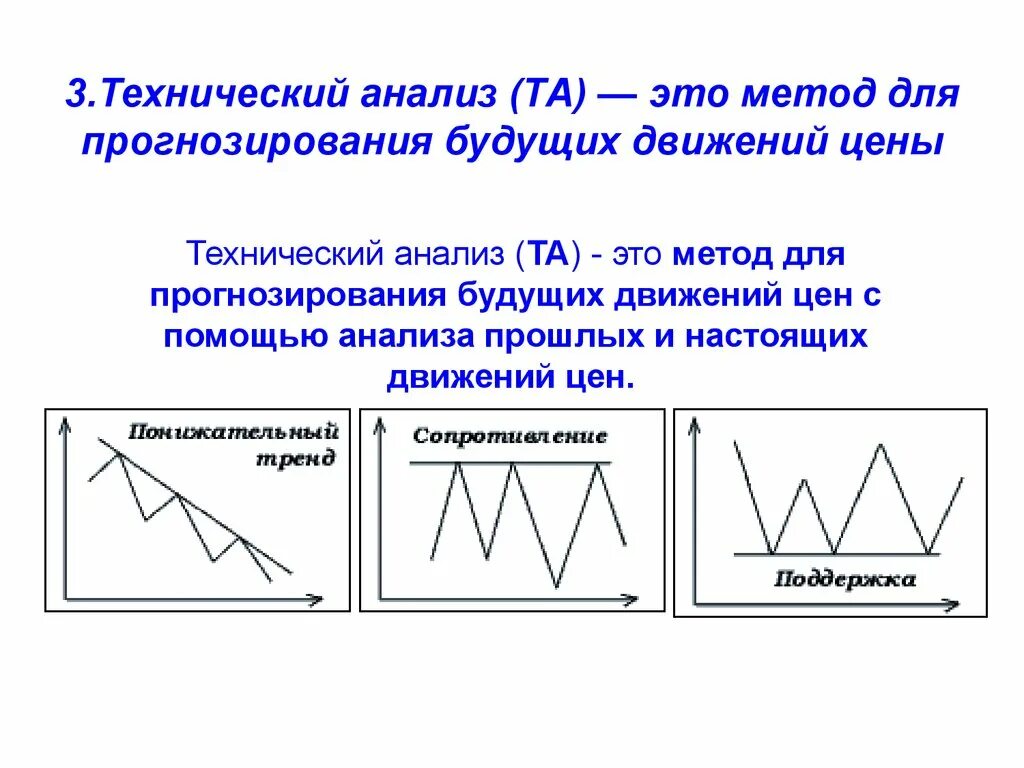 3.Технический анализ (ТА) — это метод для прогнозирования будущих движений цены

Технический анализ (ТА) - это метод для прогнозирования будущих движений цен с помощью анализа прошлых и настоящих движений цен.

Понижательный тренд

Сопротивление

Поддержка